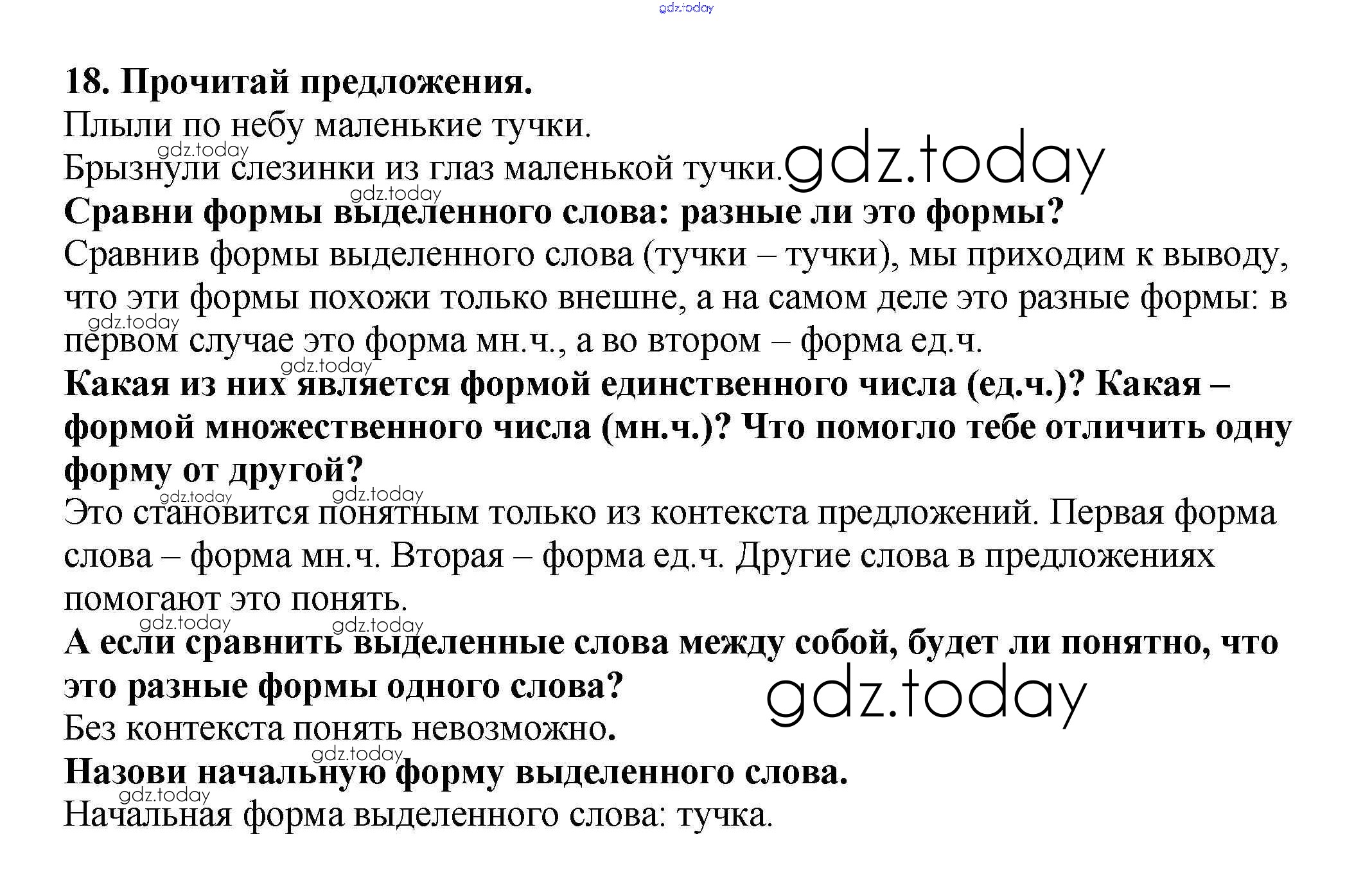 gdz.today

18. Прочитай предложения.
Плыли по небу маленькие тучки.
gdz.today
Брызнули слезинки из глаз маленькой тучки. gdz.today
gdz.today
Сравни формы выделенного слова: разные ли это формы?
Сравнив формы выделенного слова (тучки – тучки), мы приходим к выводу, что эти формы похожи только внешне, а на самом деле это разные формы: в первом случае это форма мн.ч., а во втором – форма ед.ч.
gdz.today
gdz.today
Какая из них является формой единственного числа (ед.ч.)? Какая – формой множественного числа (мн.ч.)? Что помогло тебе отличить одну форму от другой?
gdz.today gdz.today
Это становится понятным только из контекста предложений. Первая форма слова – форма мн.ч. Вторая – форма ед.ч. Другие слова в предложениях помогают это понять.
gdz.today gdz.today
А если сравнить выделенные слова между собой, будет ли понятно, что это разные формы одного слова? gdz.today
Без контекста понять невозможно.
gdz.today
Назови начальную форму выделенного слова.
gdz.today
Начальная форма выделенного слова: тучка.